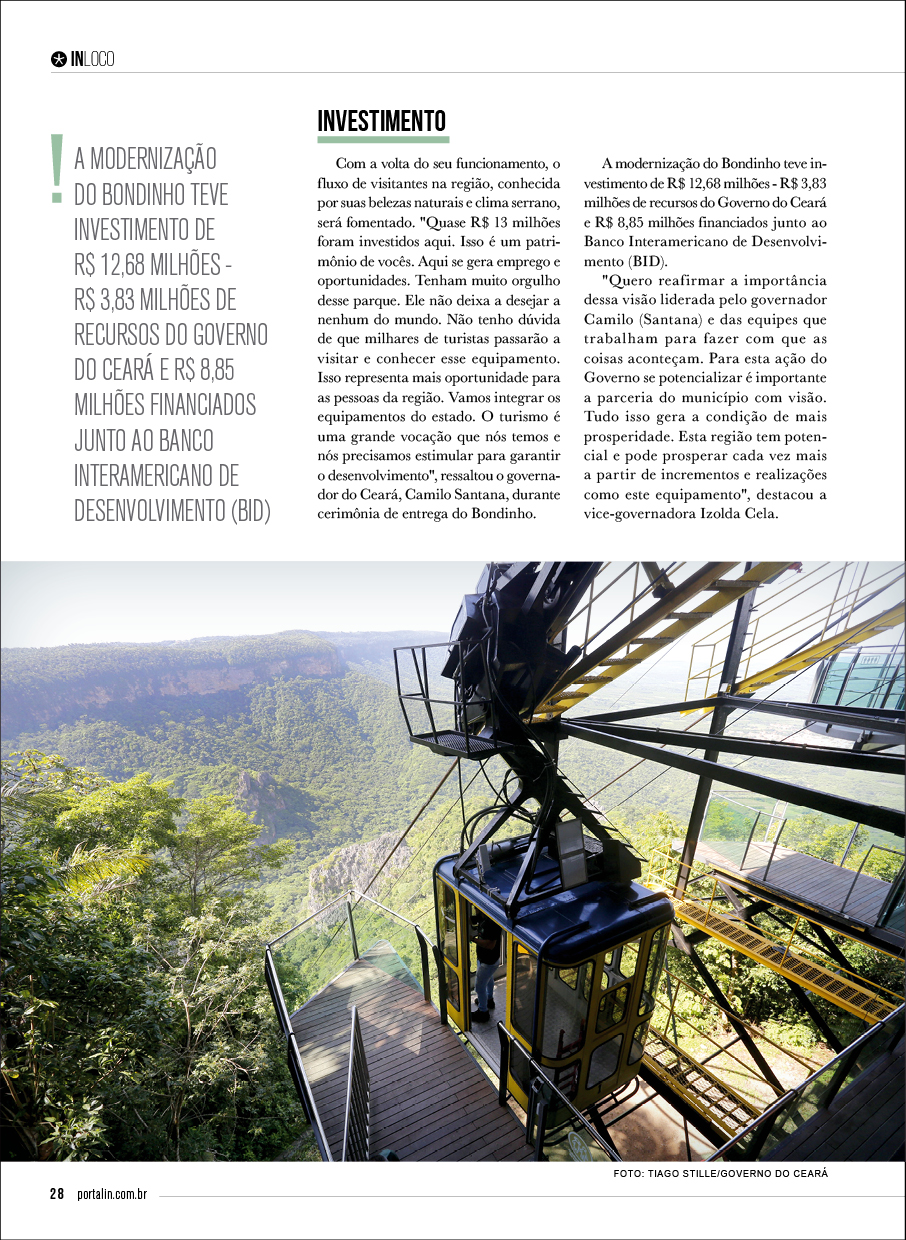 INLOCO

! A MODERNIZAÇÃO DO BONDINHO TEVE INVESTIMENTO DE R$ 12,68 MILHÕES - R$ 3,83 MILHÕES DE RECURSOS DO GOVERNO DO CEARÁ E R$ 8,85 MILHÕES FINANCIADOS JUNTO AO BANCO INTERAMERICANO DE DESENVOLVIMENTO (BID)

INVESTIMENTO

Com a volta do seu funcionamento, o fluxo de visitantes na região, conhecida por suas belezas naturais e clima serrano, será fomentado. "Quase R$ 13 milhões foram investidos aqui. Isso é um patrimônio de vocês. Aqui se gera emprego e oportunidades. Tenham muito orgulho desse parque. Ele não deixa a desejar a nenhum do mundo. Não tenho dúvida de que milhares de turistas passarão a visitar e conhecer esse equipamento. Isso representa mais oportunidade para as pessoas da região. Vamos integrar os equipamentos do estado. O turismo é uma grande vocação que nós temos e nós precisamos estimular para garantir o desenvolvimento", ressaltou o governador do Ceará, Camilo Santana, durante cerimônia de entrega do Bondinho.

A modernização do Bondinho teve investimento de R$ 12,68 milhões - R$ 3,83 milhões de recursos do Governo do Ceará e R$ 8,85 milhões financiados junto ao Banco Interamericano de Desenvolvimento (BID).

"Quero reafirmar a importância dessa visão liderada pelo governador Camilo (Santana) e das equipes que trabalham para fazer com que as coisas aconteçam. Para esta ação do Governo se potencializar é importante a parceria do município com visão. Tudo isso gera a condição de mais prosperidade. Esta região tem potencial e pode prosperar cada vez mais a partir de incrementos e realizações como este equipamento", destacou a vice-governadora Izolda Cela.

FOTO: TIAGO STILLE/GOVERNO DO CEARÁ

28 portalin.com.br